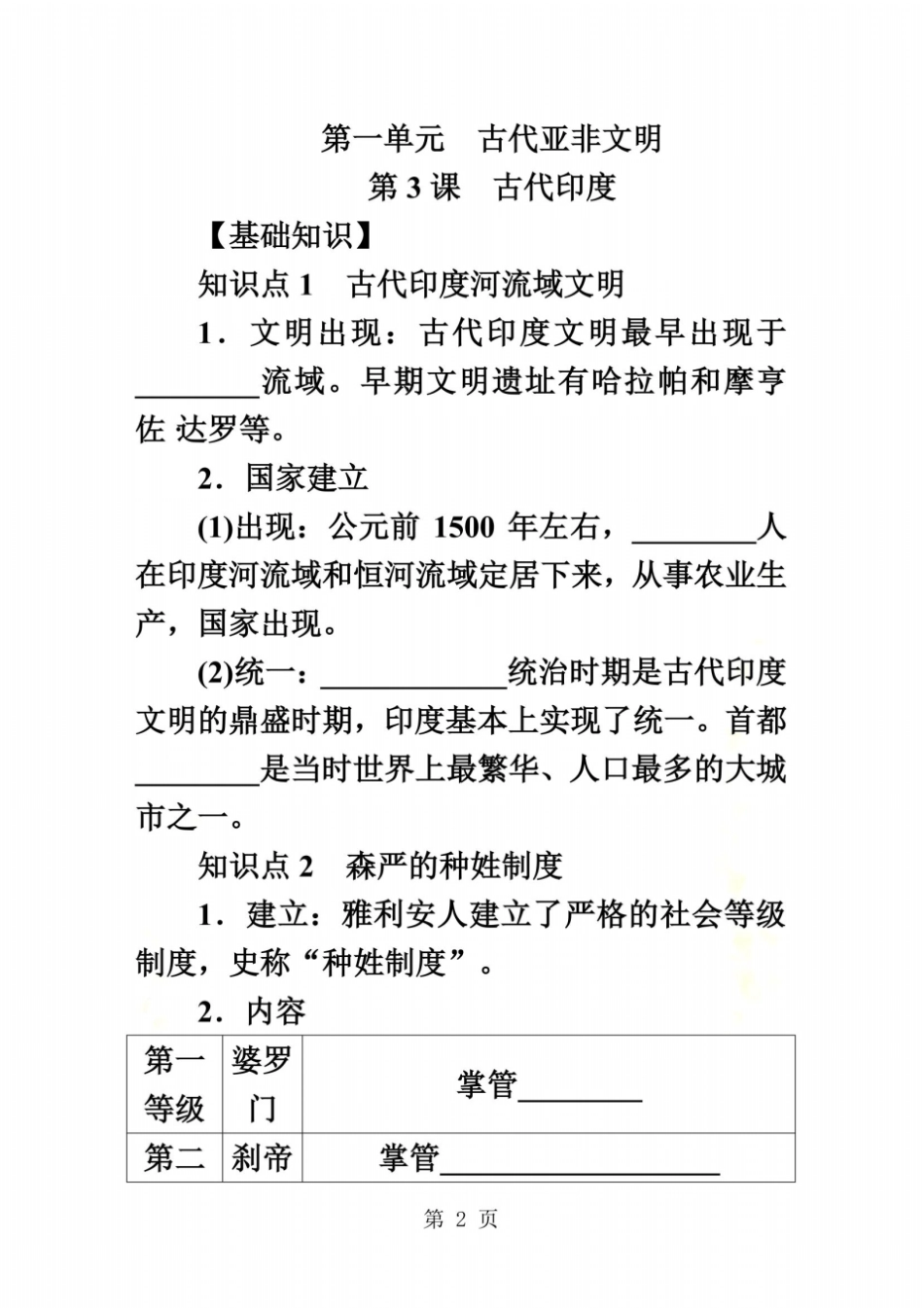 第一单元　古代亚非文明

第 3 课　古代印度

【基础知识】

知识点 1　古代印度河流域文明

1．文明出现：古代印度文明最早出现于________流域。早期文明遗址有哈拉帕和摩亨佐 达罗等。

2．国家建立

(1)出现：公元前 1500 年左右，________人在印度河流域和恒河流域定居下来，从事农业生产，国家出现。

(2)统一：____________统治时期是古代印度文明的鼎盛时期，印度基本上实现了统一。首都________是当时世界上最繁华、人口最多的大城市之一。

知识点 2　森严的种姓制度

1．建立：雅利安人建立了严格的社会等级制度，史称“种姓制度”。

2．内容

| 第一等级 | 婆罗门 | 掌管________ |
|---|---|---|
| 第二 | 刹帝 | 掌管__________________ |

第 2 页